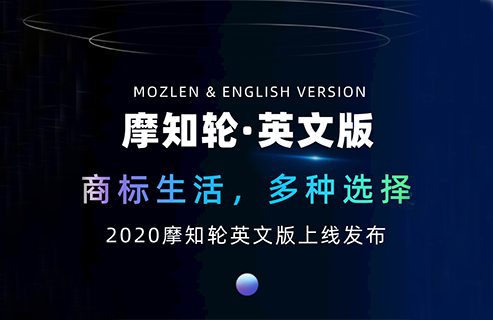 MOZLEN & ENGLISH VERSION

摩知轮·英文版

商标生活，多种选择

2020摩知轮英文版上线发布